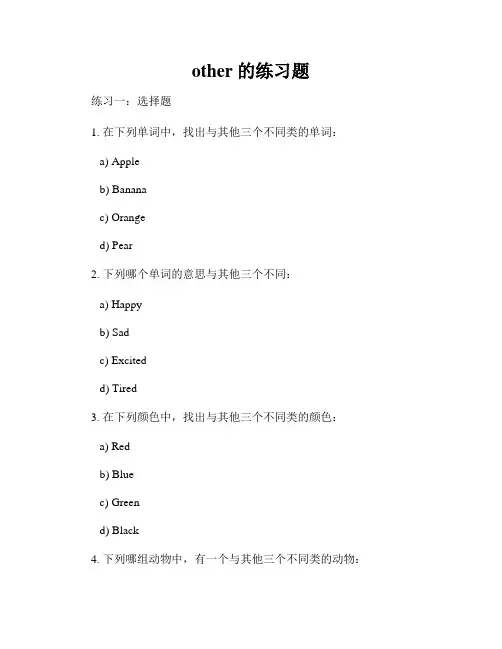 other 的练习题

练习一：选择题

1. 在下列单词中，找出与其他三个不同类的单词：

a) Apple

b) Banana

c) Orange

d) Pear

2. 下列哪个单词的意思与其他三个不同：

a) Happy

b) Sad

c) Excited

d) Tired

3. 在下列颜色中，找出与其他三个不同类的颜色：

a) Red

b) Blue

c) Green

d) Black

4. 下列哪组动物中，有一个与其他三个不同类的动物：